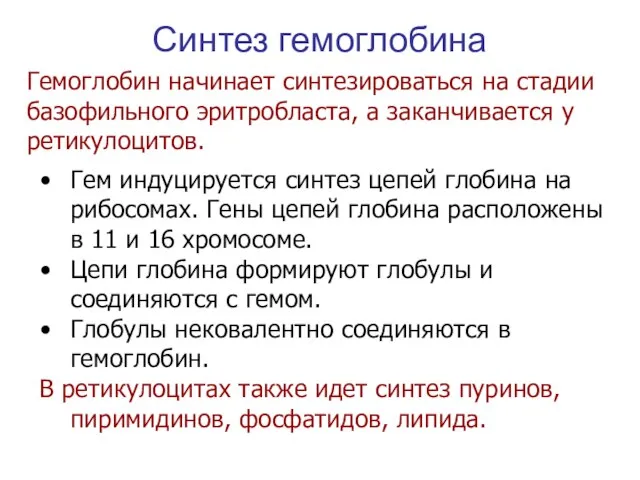 Синтез гемоглобина

Гемоглобин начинает синтезироваться на стадии базофильного эритробласта, а заканчивается у ретикулоцитов.

• Гем индуцируется синтез цепей глобина на рибосомах. Гены цепей глобина расположены в 11 и 16 хромосоме.
• Цепи глобина формируют глобулы и соединяются с гемом.
• Глобулы нековалентно соединяются в гемоглобин.

В ретикулоцитах также идет синтез пуринов, пиримидинов, фосфатидов, липида.